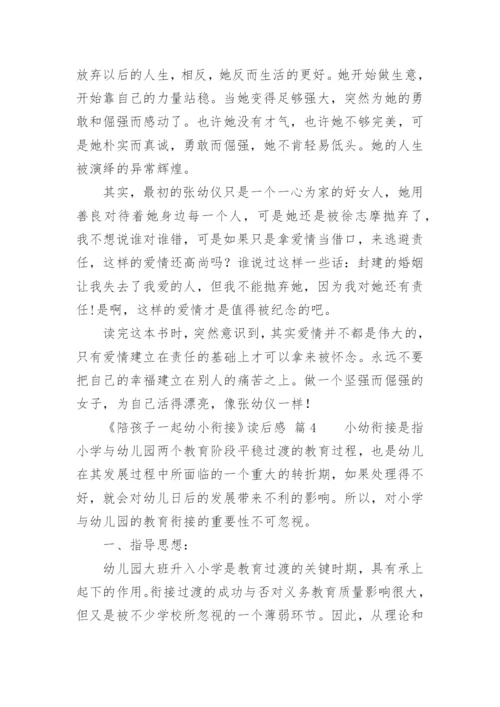 放弃以后的人生，相反，她反而生活的更好。她开始做生意，开始靠自己的力量站稳。当她变得足够强大，突然为她的勇敢和倔强而感动了。也许她没有才气，也许她不够完美，可是她朴实而真诚，勇敢而倔强，她不肯轻易低头。她的人生被演绎的异常辉煌。

其实，最初的张幼仪只是一个一心为家的好女人，她用善良对待着她身边每一个人，可是她还是被徐志摩抛弃了，我不想说谁对谁错，可是如果只是拿爱情当借口，来逃避责任，这样的爱情还高尚吗？谁说过这样一些话：封建的婚姻让我失去了我爱的人，但我不能抛弃她，因为我对她还有责任！是啊，这样的爱情才是值得被纪念的吧。

读完这本书时，突然意识到，其实爱情并不都是伟大的，只有爱情建立在责任的基础上才可以拿来被怀念。永远不要把自己的幸福建立在别人的痛苦之上。做一个坚强而倔强的女子，为自己活得漂亮，像张幼仪一样！

《陪孩子一起幼小衔接》读后感 篇4　　小幼衔接是指小学与幼儿园两个教育阶段平稳过渡的教育过程，也是幼儿在其发展过程中所面临的一个重大的转折期，如果处理得不好，就会对幼儿日后的发展带来不利的影响。所以，对小学与幼儿园的教育衔接的重要性不可忽视。

一、指导思想：

幼儿园大班升入小学是教育过渡的关键时期，具有承上起下的作用。衔接过渡的成功与否对义务教育质量影响很大，但又是被不少学校所忽视的一个薄弱环节。因此，从理论和